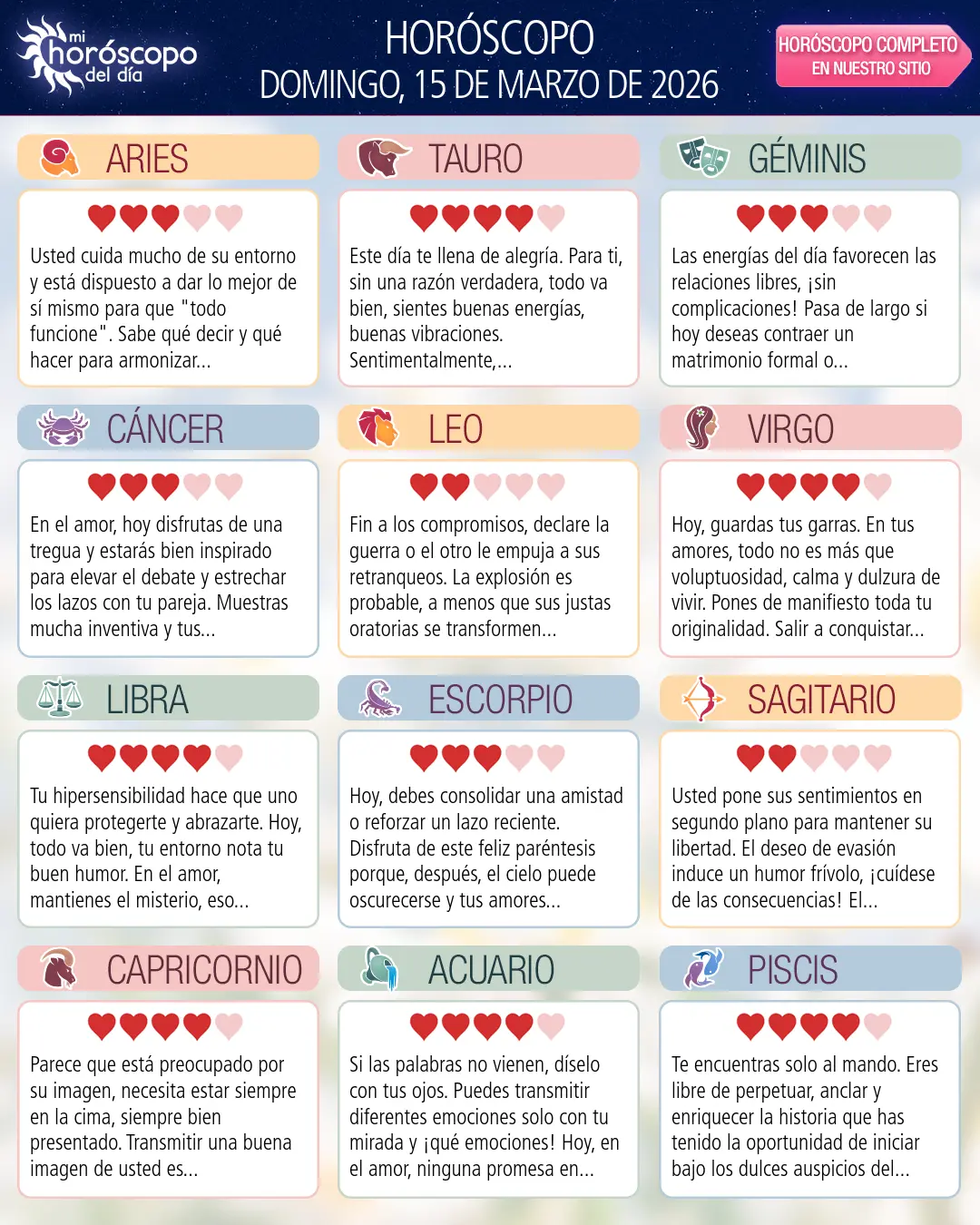 mi
horóscopo
del día

HORÓSCOPO
DOMINGO, 15 DE MARZO DE 2026

HORÓSCOPO COMPLETO
EN NUESTRO SITIO

ARIES

Usted cuida mucho de su entorno y está dispuesto a dar lo mejor de sí mismo para que "todo funcione". Sabe qué decir y qué hacer para armonizar...

TAURO

Este día te llena de alegría. Para ti, sin una razón verdadera, todo va bien, sientes buenas energías, buenas vibraciones. Sentimentalmente,...

GÉMINIS

Las energías del día favorecen las relaciones libres, ¡sin complicaciones! Pasa de largo si hoy deseas contraer un matrimonio formal o...

CÁNCER

En el amor, hoy disfrutas de una tregua y estarás bien inspirado para elevar el debate y estrechar los lazos con tu pareja. Muestras mucha inventiva y tus...

LEO

Fin a los compromisos, declare la guerra o el otro le empuja a sus retranqueos. La explosión es probable, a menos que sus justas oratorias se transformen...

VIRGO

Hoy, guardas tus garras. En tus amores, todo no es más que voluptuosidad, calma y dulzura de vivir. Pones de manifiesto toda tu originalidad. Salir a conquistar...

LIBRA

Tu hipersensibilidad hace que uno quiera protegerte y abrazarte. Hoy, todo va bien, tu entorno nota tu buen humor. En el amor, mantienes el misterio, eso...

ESCORPIO

Hoy, debes consolidar una amistad o reforzar un lazo reciente. Disfruta de este feliz paréntesis porque, después, el cielo puede oscurecerse y tus amores...

SAGITARIO

Usted pone sus sentimientos en segundo plano para mantener su libertad. El deseo de evasión induce un humor frívolo, ¡cuídese de las consecuencias! El...

CAPRICORNIO

Parece que está preocupado por su imagen, necesita estar siempre en la cima, siempre bien presentado. Transmitir una buena imagen de usted es...

ACUARIO

Si las palabras no vienen, díselo con tus ojos. Puedes transmitir diferentes emociones solo con tu mirada y ¡qué emociones! Hoy, en el amor, ninguna promesa en...

PISCIS

Te encuentras solo al mando. Eres libre de perpetuar, anclar y enriquecer la historia que has tenido la oportunidad de iniciar bajo los dulces auspicios del...